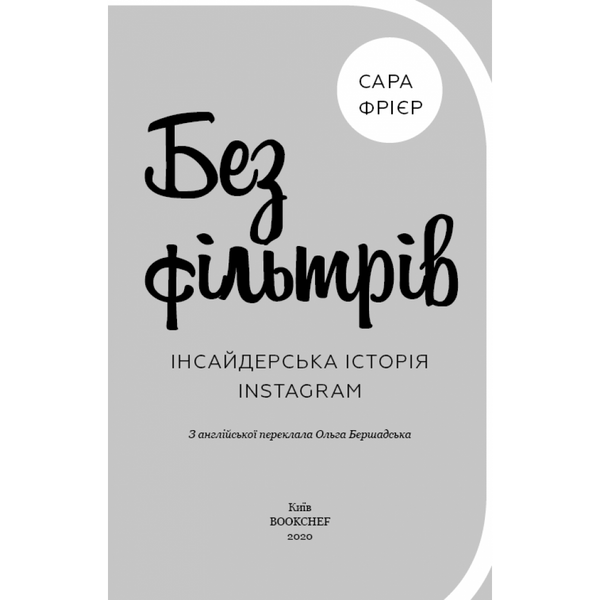 САРА ФРІЄР

Без фільтрів

ІНСАЙДЕРСЬКА ІСТОРІЯ INSTAGRAM

З англійської переклала Ольга Бершадська

Київ
BOOKCHEF
2020